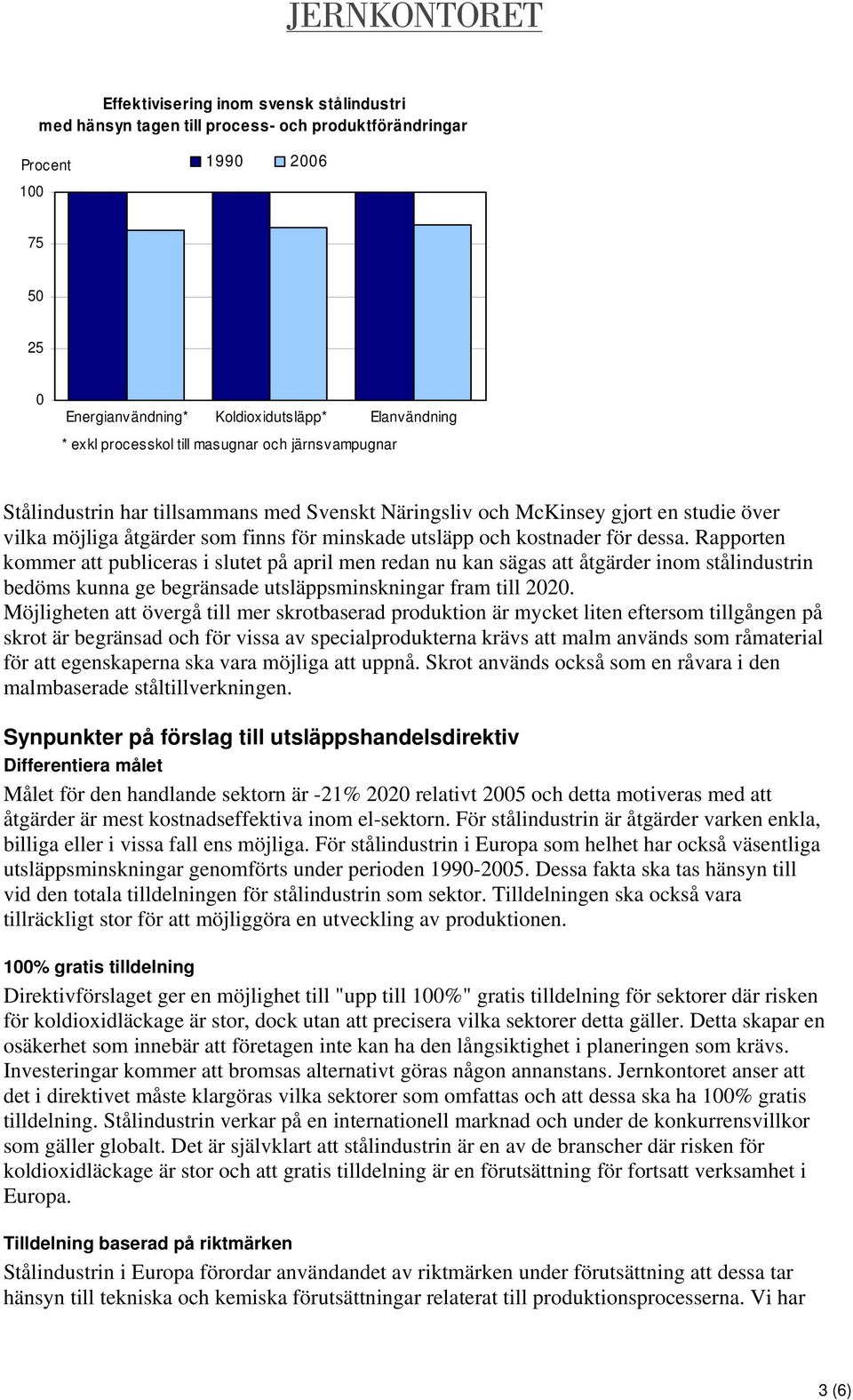 JERNKONTORET

Effektivisering inom svensk stålindustri med hänsyn tagen till process- och produktförändringar

Procent

1990 2006

100

75

50

25

0

Energianvändning* Koldioxidutsläpp* Elanvändning

* exkl processkol till masugnar och järnsvampugnar

Stålindustrin har tillsammans med Svenskt Näringsliv och McKinsey gjort en studie över vilka möjliga åtgärder som finns för minskade utsläpp och kostnader för dessa. Rapporten kommer att publiceras i slutet på april men redan nu kan sägas att åtgärder inom stålindustrin bedöms kunna ge begränsade utsläppsminskningar fram till 2020. Möjligheten att övergå till mer skrotbaserad produktion är mycket liten eftersom tillgången på skrot är begränsad och för vissa av specialprodukterna krävs att malm används som råmaterial för att egenskaperna ska vara möjliga att uppnå. Skrot används också som en råvara i den malmbaserade ståltillverkningen.

Synpunkter på förslag till utsläppshandelsdirektiv

Differentiera målet

Målet för den handlande sektorn är -21% 2020 relativt 2005 och detta motiveras med att åtgärder är mest kostnadseffektiva inom el-sektorn. För stålindustrin är åtgärder varken enkla, billiga eller i vissa fall ens möjliga. För stålindustrin i Europa som helhet har också väsentliga utsläppsminskningar genomförts under perioden 1990-2005. Dessa fakta ska tas hänsyn till vid den totala tilldelningen för stålindustrin som sektor. Tilldelningen ska också vara tillräckligt stor för att möjliggöra en utveckling av produktionen.

100% gratis tilldelning

Direktivförslaget ger en möjlighet till "upp till 100%" gratis tilldelning för sektorer där risken för koldioxidläckage är stor, dock utan att precisera vilka sektorer detta gäller. Detta skapar en osäkerhet som innebär att företagen inte kan ha den långsiktighet i planeringen som krävs. Investeringar kommer att bromsas alternativt göras någon annanstans. Jernkontoret anser att det i direktivet måste klargöras vilka sektorer som omfattas och att dessa ska ha 100% gratis tilldelning. Stålindustrin verkar på en internationell marknad och under de konkurrensvillkor som gäller globalt. Det är självklart att stålindustrin är en av de branscher där risken för koldioxidläckage är stor och att gratis tilldelning är en förutsättning för fortsatt verksamhet i Europa.

Tilldelning baserad på riktmärken

Stålindustrin i Europa förordar användandet av riktmärken under förutsättning att dessa tar hänsyn till tekniska och kemiska förutsättningar relaterat till produktionsprocesserna. Vi har

3 (6)